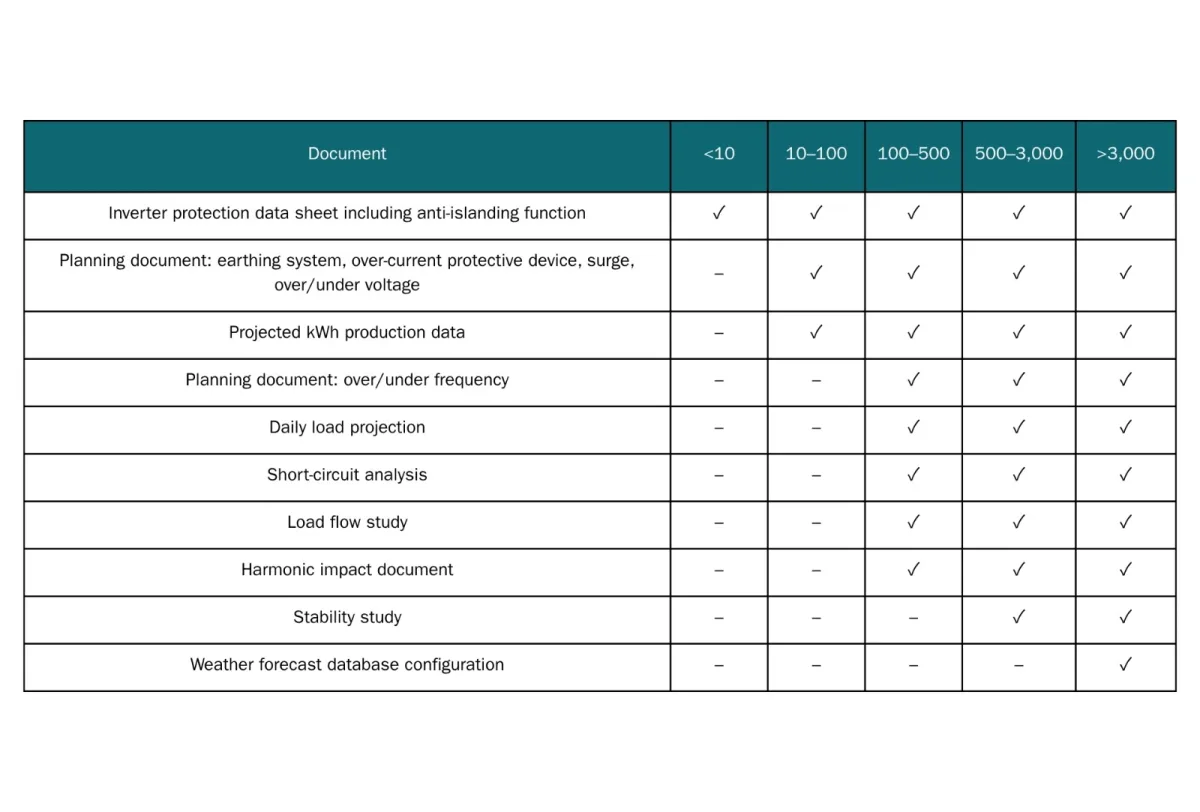 | Document | <10 | 10–100 | 100–500 | 500–3,000 | >3,000 |
|---|---|---|---|---|---|
| Inverter protection data sheet including anti-islanding function | ✓ | ✓ | ✓ | ✓ | ✓ |
| Planning document: earthing system, over-current protective device, surge, over/under voltage | – | ✓ | ✓ | ✓ | ✓ |
| Projected kWh production data | – | ✓ | ✓ | ✓ | ✓ |
| Planning document: over/under frequency | – | – | ✓ | ✓ | ✓ |
| Daily load projection | – | – | ✓ | ✓ | ✓ |
| Short-circuit analysis | – | – | ✓ | ✓ | ✓ |
| Load flow study | – | – | ✓ | ✓ | ✓ |
| Harmonic impact document | – | – | ✓ | ✓ | ✓ |
| Stability study | – | – | – | ✓ | ✓ |
| Weather forecast database configuration | – | – | – | – | ✓ |